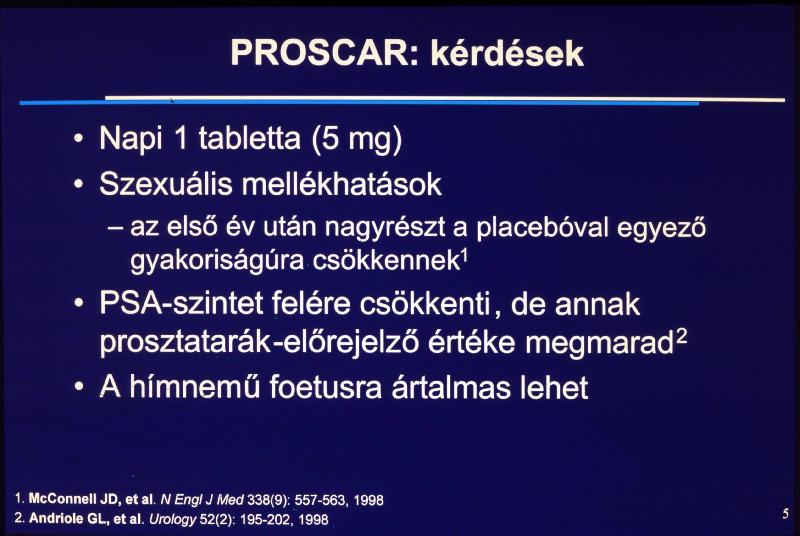 PROSCAR: kérdések

• Napi 1 tabletta (5 mg)
• Szexuális mellékhatások
- az első év után nagyrészt a placebóval egyező gyakoriságúra csökkennek$^{1}$
• PSA-szintet felére csökkenti, de annak prosztatarák-előrejelző értéke megmarad$^{2}$
• A hímnemű foetusra ártalmas lehet

1. McConnell JD, et al. N Engl J Med 338(9): 557-563, 1998
2. Andriole GL, et al. Urology 52(2): 195-202, 1998

5